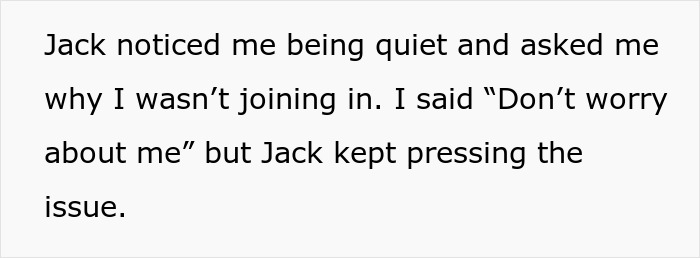 Jack noticed me being quiet and asked me why I wasn’t joining in. I said “Don’t worry about me” but Jack kept pressing the issue.